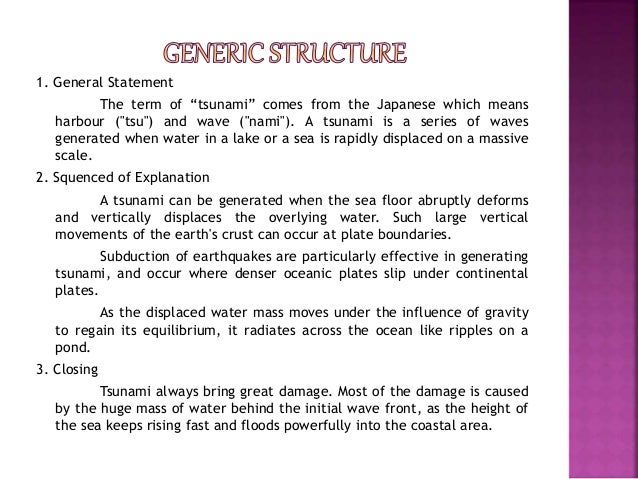 GENERIC STRUCTURE

1. General Statement

The term of “tsunami” comes from the Japanese which means harbour ("tsu") and wave ("nami"). A tsunami is a series of waves generated when water in a lake or a sea is rapidly displaced on a massive scale.

2. Squenced of Explanation

A tsunami can be generated when the sea floor abruptly deforms and vertically displaces the overlying water. Such large vertical movements of the earth's crust can occur at plate boundaries.

Subduction of earthquakes are particularly effective in generating tsunami, and occur where denser oceanic plates slip under continental plates.

As the displaced water mass moves under the influence of gravity to regain its equilibrium, it radiates across the ocean like ripples on a pond.

3. Closing

Tsunami always bring great damage. Most of the damage is caused by the huge mass of water behind the initial wave front, as the height of the sea keeps rising fast and floods powerfully into the coastal area.